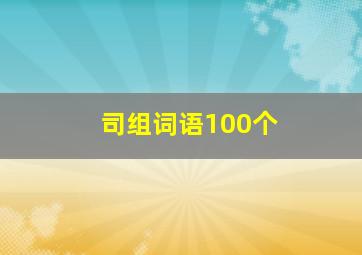 司组词语100个